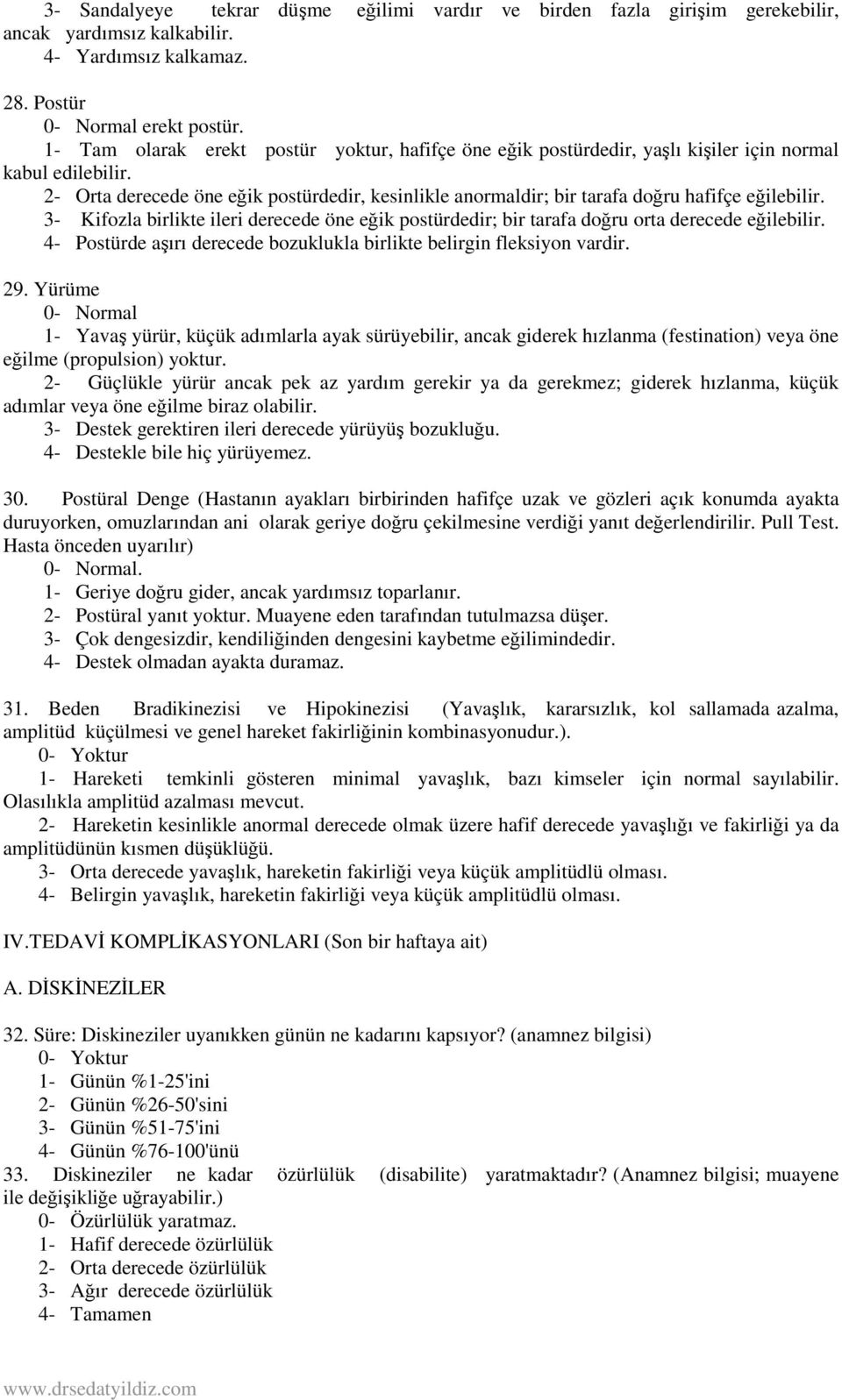 3- Sandalyeye tekrar düşme eğilimi vardır ve birden fazla girişim gerekebilir, ancak yardımsız kalkabilir.
4- Yardımsız kalkamaz.

28. Postür
0- Normal erekt postür.
1- Tam olarak erekt postür yoktur, hafifçe öne eğik postürdedir, yaşlı kişiler için normal kabul edilebilir.
2- Orta derecede öne eğik postürdedir, kesinlikle anormaldir; bir tarafa doğru hafifçe eğilebilir.
3- Kifozla birlikte ileri derecede öne eğik postürdedir; bir tarafa doğru orta derecede eğilebilir.
4- Postürde aşırı derecede bozuklukla birlikte belirgin fleksiyon vardir.

29. Yürüme
0- Normal
1- Yavaş yürür, küçük adımlarla ayak sürüyebilir, ancak giderek hızlanma (festination) veya öne eğilme (propulsion) yoktur.
2- Güçlükle yürür ancak pek az yardım gerekir ya da gerekmez; giderek hızlanma, küçük adımlar veya öne eğilme biraz olabilir.
3- Destek gerektiren ileri derecede yürüyüş bozukluğu.
4- Destekle bile hiç yürüyemez.

30. Postüral Denge (Hastanın ayakları birbirinden hafifçe uzak ve gözleri açık konumda ayakta duruyorken, omuzlarından ani olarak geriye doğru çekilmesine verdiği yanıt değerlendirilir. Pull Test. Hasta önceden uyarılır)
0- Normal.
1- Geriye doğru gider, ancak yardımsız toparlanır.
2- Postüral yanıt yoktur. Muayene eden tarafından tutulmazsa düşer.
3- Çok dengesizdir, kendiliğinden dengesini kaybetme eğilimindedir.
4- Destek olmadan ayakta duramaz.

31. Beden Bradikinezisi ve Hipokinezisi (Yavaşlık, kararsızlık, kol sallamada azalma, amplitüd küçülmesi ve genel hareket fakirliğinin kombinasyonudur.).
0- Yoktur
1- Hareketi temkinli gösteren minimal yavaşlık, bazı kimseler için normal sayılabilir. Olasılıkla amplitüd azalması mevcut.
2- Hareketin kesinlikle anormal derecede olmak üzere hafif derecede yavaşlığı ve fakirliği ya da amplitüdünün kısmen düşüklüğü.
3- Orta derecede yavaşlık, hareketin fakirliği veya küçük amplitüdlü olması.
4- Belirgin yavaşlık, hareketin fakirliği veya küçük amplitüdlü olması.

IV.TEDAVİ KOMPLİKASYONLARI (Son bir haftaya ait)

A. DİSKİNEZİLER

32. Süre: Diskineziler uyanıkken günün ne kadarını kapsıyor? (anamnez bilgisi)
0- Yoktur
1- Günün %1-25'ini
2- Günün %26-50'sini
3- Günün %51-75'ini
4- Günün %76-100'ünü
33. Diskineziler ne kadar özürlülük (disabilite) yaratmaktadır? (Anamnez bilgisi; muayene ile değişikliğe uğrayabilir.)
0- Özürlülük yaratmaz.
1- Hafif derecede özürlülük
2- Orta derecede özürlülük
3- Ağır derecede özürlülük
4- Tamamen

www.drsedatyildiz.com